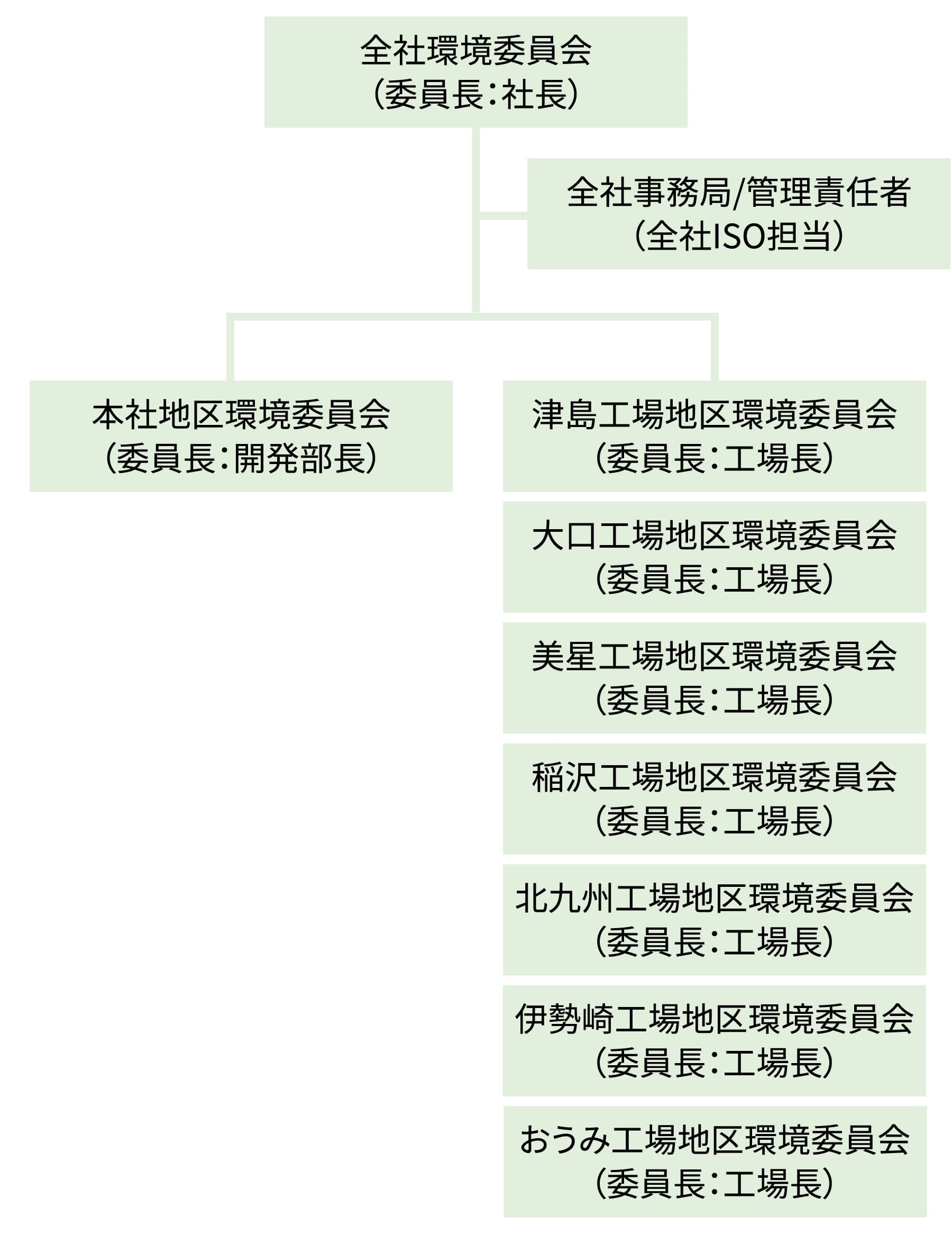 全社環境委員会
(委員長:社長)

全社事務局/管理責任者
(全社ISO担当)

本社地区環境委員会
(委員長:開発部長)

津島工場地区環境委員会
(委員長:工場長)

大口工場地区環境委員会
(委員長:工場長)

美星工場地区環境委員会
(委員長:工場長)

稲沢工場地区環境委員会
(委員長:工場長)

北九州工場地区環境委員会
(委員長:工場長)

伊勢崎工場地区環境委員会
(委員長:工場長)

おうみ工場地区環境委員会
(委員長:工場長)